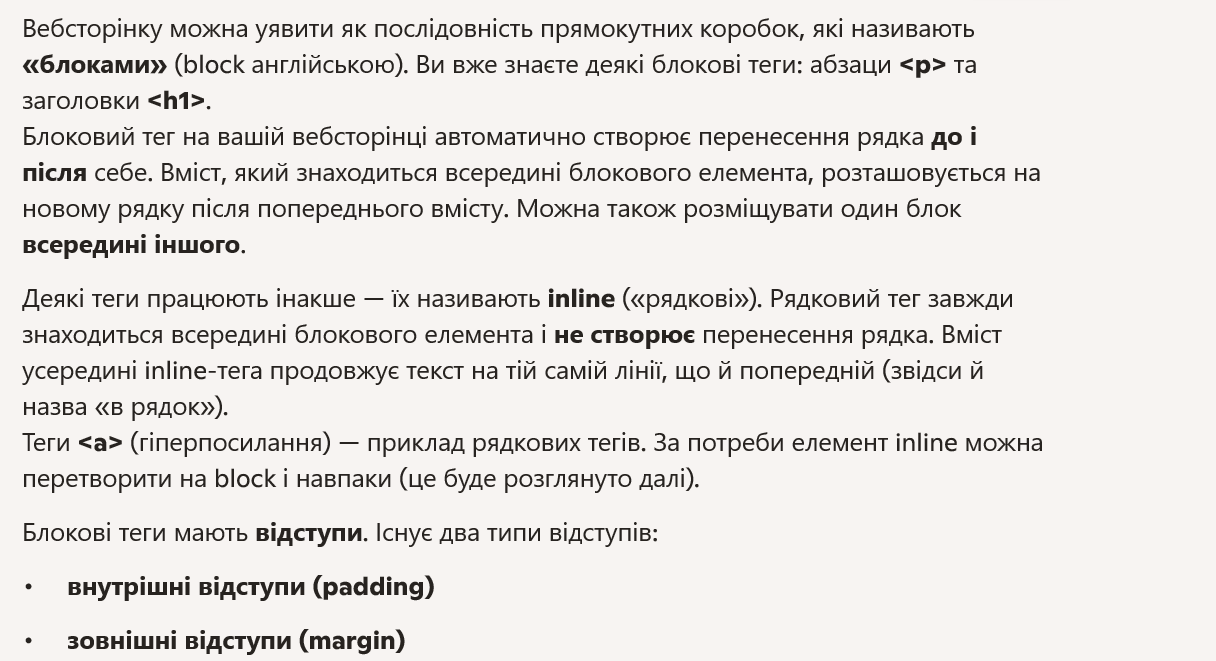 Вебсторінку можна уявити як послідовність прямокутних коробок, які називають «блоками» (block англійською). Ви вже знаєте деякі блокові теги: абзаци <p> та заголовки <h1>.
Блоковий тег на вашій вебсторінці автоматично створює перенесення рядка до і після себе. Вміст, який знаходиться всередині блокового елемента, розташовується на новому рядку після попереднього вмісту. Можна також розміщувати один блок всередині іншого.

Деякі теги працюють інакше — їх називають inline («рядкові»). Рядковий тег завжди знаходиться всередині блокового елемента і не створює перенесення рядка. Вміст усередині inline-тега продовжує текст на тій самій лінії, що й попередній (звідси й назва «в рядок»).
Теги <a> (гіперпосилання) — приклад рядкових тегів. За потреби елемент inline можна перетворити на block і навпаки (це буде розглянуто далі).

Блокові теги мають відступи. Існує два типи відступів:

• внутрішні відступи (padding)

• зовнішні відступи (margin)